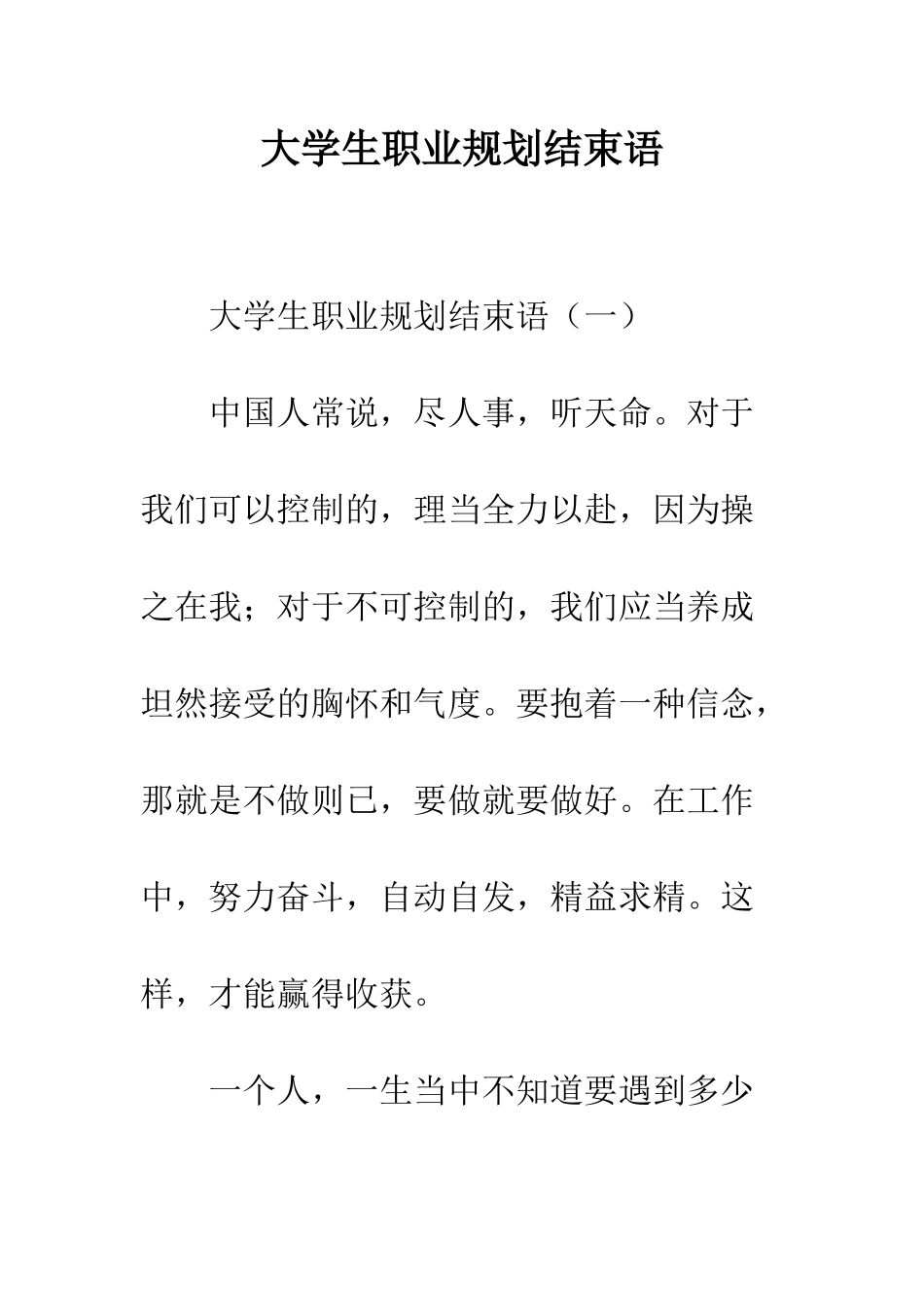 大学生职业规划结束语

大学生职业规划结束语（一）

中国人常说，尽人事，听天命。对于我们可以控制的，理当全力以赴，因为操之在我；对于不可控制的，我们应当养成坦然接受的胸怀和气度。要抱着一种信念，那就是不做则已，要做就要做好。在工作中，努力奋斗，自动自发，精益求精。这样，才能赢得收获。

一个人，一生当中不知道要遇到多少